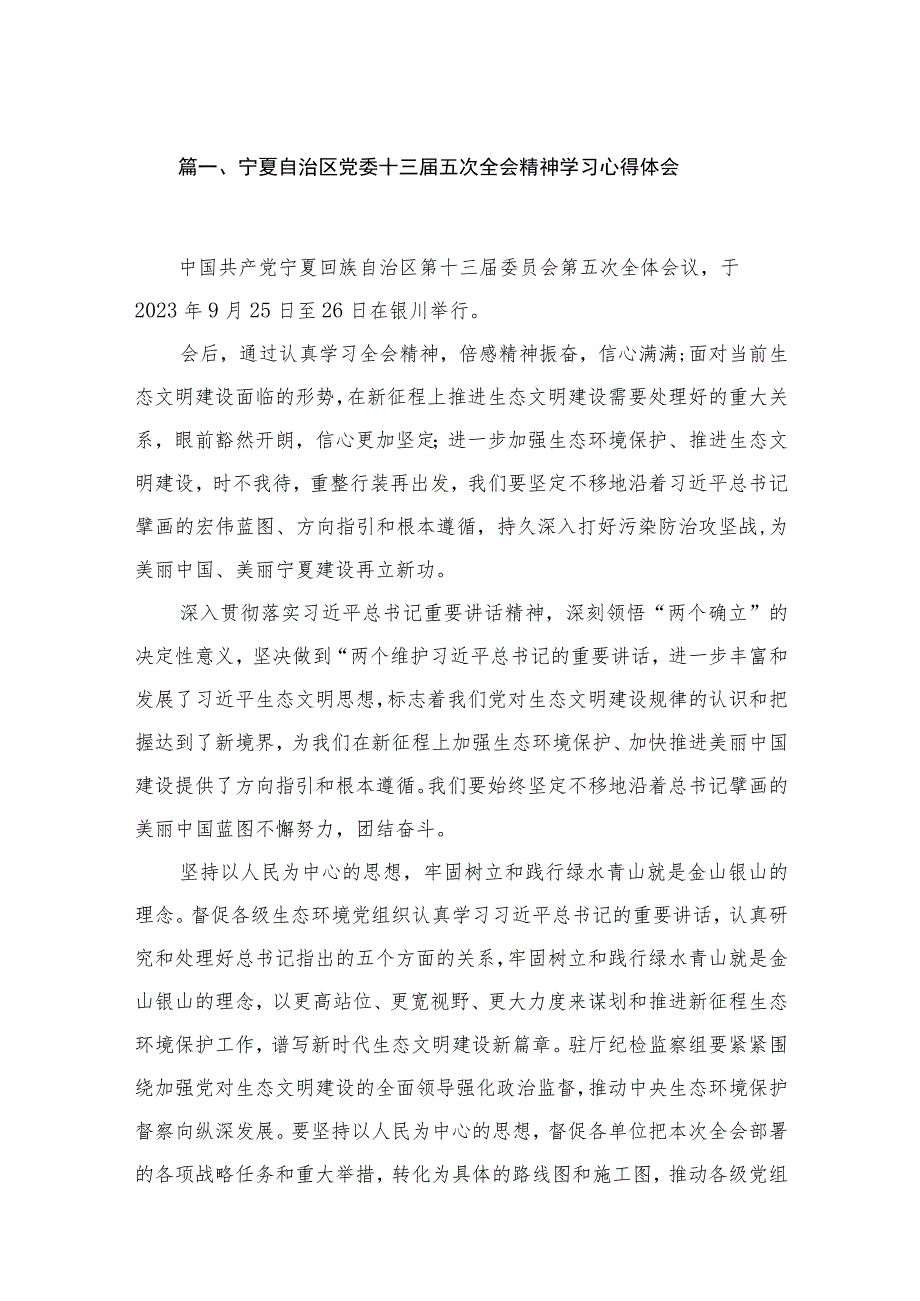 篇一、宁夏自治区党委十三届五次全会精神学习心得体会

中国共产党宁夏回族自治区第十三届委员会第五次全体会议，于2023年9月25日至26日在银川举行。

会后，通过认真学习全会精神，倍感精神振奋，信心满满;面对当前生态文明建设面临的形势，在新征程上推进生态文明建设需要处理好的重大关系，眼前豁然开朗，信心更加坚定;进一步加强生态环境保护、推进生态文明建设，时不我待，重整行装再出发，我们要坚定不移地沿着习近平总书记擘画的宏伟蓝图、方向指引和根本遵循，持久深入打好污染防治攻坚战，为美丽中国、美丽宁夏建设再立新功。

深入贯彻落实习近平总书记重要讲话精神，深刻领悟“两个确立”的决定性意义，坚决做到“两个维护习近平总书记的重要讲话，进一步丰富和发展了习近平生态文明思想，标志着我们党对生态文明建设规律的认识和把握达到了新境界，为我们在新征程上加强生态环境保护、加快推进美丽中国建设提供了方向指引和根本遵循。我们要始终坚定不移地沿着总书记擘画的美丽中国蓝图不懈努力，团结奋斗。

坚持以人民为中心的思想，牢固树立和践行绿水青山就是金山银山的理念。督促各级生态环境党组织认真学习习近平总书记的重要讲话，认真研究和处理好总书记指出的五个方面的关系，牢固树立和践行绿水青山就是金山银山的理念，以更高站位、更宽视野、更大力度来谋划和推进新征程生态环境保护工作，谱写新时代生态文明建设新篇章。驻厅纪检监察组要紧紧围绕加强党对生态文明建设的全面领导强化政治监督，推动中央生态环境保护督察向纵深发展。要坚持以人民为中心的思想，督促各单位把本次全会部署的各项战略任务和重大举措，转化为具体的路线图和施工图，推动各级党组